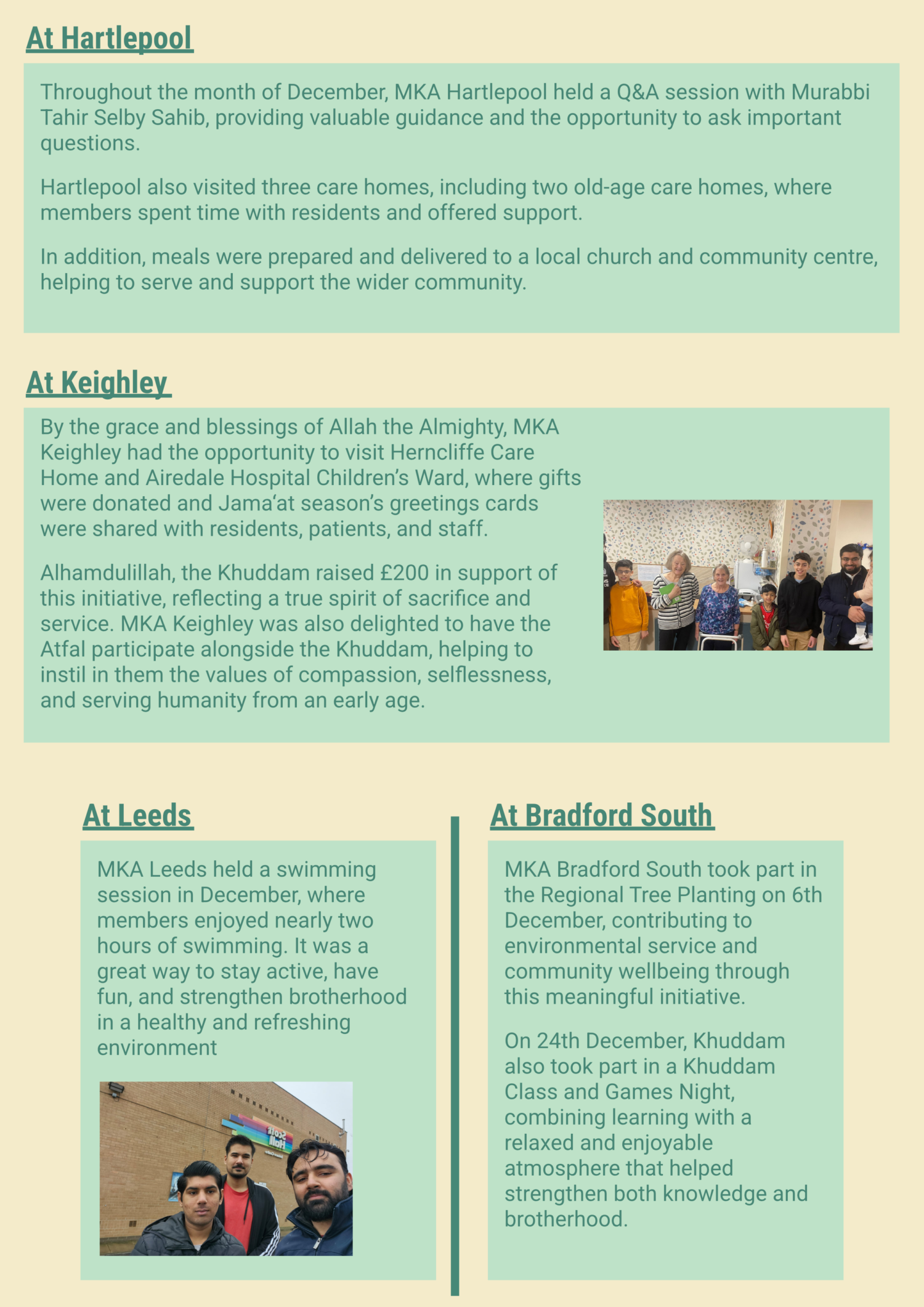 At Hartlepool

Throughout the month of December, MKA Hartlepool held a Q&A session with Murabbi Tahir Selby Sahib, providing valuable guidance and the opportunity to ask important questions.

Hartlepool also visited three care homes, including two old-age care homes, where members spent time with residents and offered support.

In addition, meals were prepared and delivered to a local church and community centre, helping to serve and support the wider community.

At Keighley

By the grace and blessings of Allah the Almighty, MKA Keighley had the opportunity to visit Herncliffe Care Home and Airedale Hospital Children's Ward, where gifts were donated and Jama'at season's greetings cards were shared with residents, patients, and staff.

Alhamdulillah, the Khuddam raised £200 in support of this initiative, reflecting a true spirit of sacrifice and service. MKA Keighley was also delighted to have the Atfal participate alongside the Khuddam, helping to instil in them the values of compassion, selflessness, and serving humanity from an early age.

At Leeds

MKA Leeds held a swimming session in December, where members enjoyed nearly two hours of swimming. It was a great way to stay active, have fun, and strengthen brotherhood in a healthy and refreshing environment

At Bradford South

MKA Bradford South took part in the Regional Tree Planting on 6th December, contributing to environmental service and community wellbeing through this meaningful initiative.

On 24th December, Khuddam also took part in a Khuddam Class and Games Night, combining learning with a relaxed and enjoyable atmosphere that helped strengthen both knowledge and brotherhood.